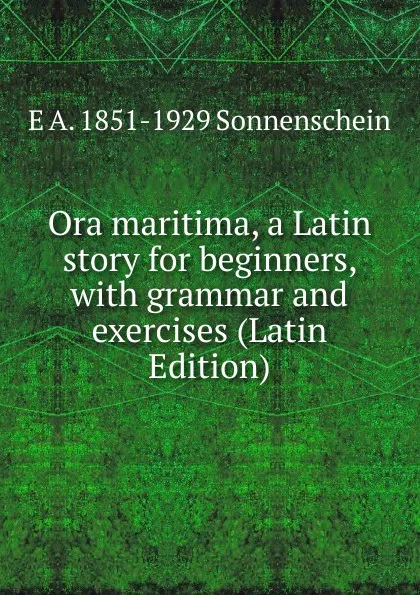 E A. 1851-1929 Sonnenschein

Ora maritima, a Latin story for beginners, with grammar and exercises (Latin Edition)